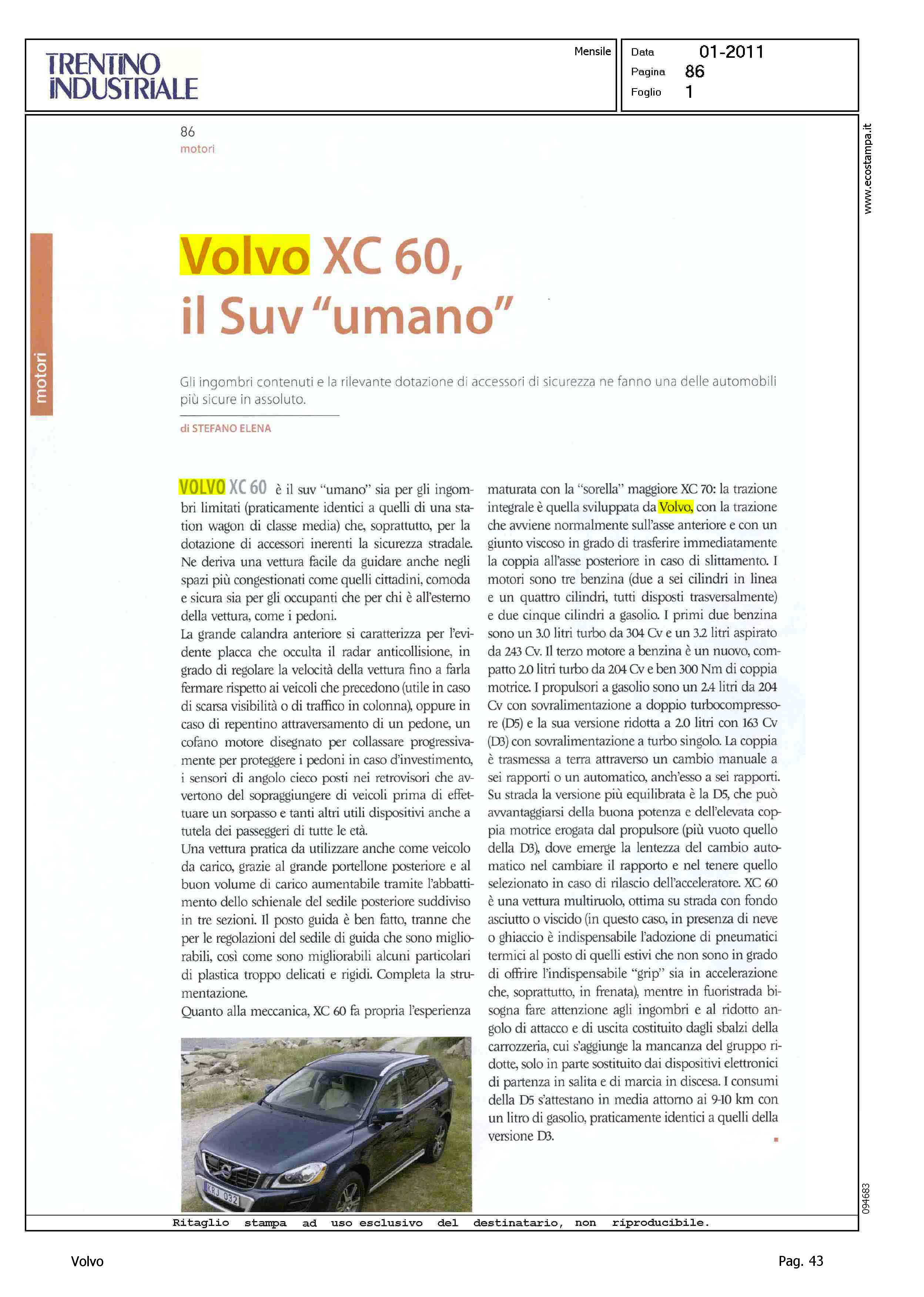 TRENTINO INDUSTRIALE

Mensile

Data 01-2011
Pagina 86
Foglio 1

www.ecostampa.it

86
motori

motori

Volvo XC 60, il Suv "umano"

Gli ingombri contenuti e la rilevante dotazione di accessori di sicurezza ne fanno una delle automobili più sicure in assoluto.

di STEFANO ELENA

VOLVO XC 60 è il suv "umano" sia per gli ingombri limitati (praticamente identici a quelli di una station wagon di classe media) che, soprattutto, per la dotazione di accessori inerenti la sicurezza stradale. Ne deriva una vettura facile da guidare anche negli spazi più congestionati come quelli cittadini, comoda e sicura sia per gli occupanti che per chi è all'esterno della vettura, come i pedoni.
La grande calandra anteriore si caratterizza per l'evidente placca che occulta il radar anticollisione, in grado di regolare la velocità della vettura fino a farla fermare rispetto ai veicoli che precedono (utile in caso di scarsa visibilità o di traffico in colonna), oppure in caso di repentino attraversamento di un pedone, un cofano motore disegnato per collassare progressivamente per proteggere i pedoni in caso d'investimento, i sensori di angolo cieco posti nei retrovisori che avvertono del sopraggiungere di veicoli prima di effettuare un sorpasso e tanti altri utili dispositivi anche a tutela dei passeggeri di tutte le età.
Una vettura pratica da utilizzare anche come veicolo da carico, grazie al grande portellone posteriore e al buon volume di carico aumentabile tramite l'abbattimento dello schienale del sedile posteriore suddiviso in tre sezioni. Il posto guida è ben fatto, tranne che per le regolazioni del sedile di guida che sono migliorabili, così come sono migliorabili alcuni particolari di plastica troppo delicati e rigidi. Completa la strumentazione.
Quanto alla meccanica, XC 60 fa propria l'esperienza maturata con la "sorella" maggiore XC 70: la trazione integrale è quella sviluppata da Volvo, con la trazione che avviene normalmente sull'asse anteriore e con un giunto viscoso in grado di trasferire immediatamente la coppia all'asse posteriore in caso di slittamento. I motori sono tre benzina (due a sei cilindri in linea e un quattro cilindri, tutti disposti trasversalmente) e due cinque cilindri a gasolio. I primi due benzina sono un 3.0 litri turbo da 304 Cv e un 3.2 litri aspirato da 243 Cv. Il terzo motore a benzina è un nuovo, compatto 2.0 litri turbo da 204 Cv e ben 300 Nm di coppia motrice. I propulsori a gasolio sono un 2.4 litri da 204 Cv con sovralimentazione a doppio turbocompressore (D5) e la sua versione ridotta a 2.0 litri con 163 Cv (D3) con sovralimentazione a turbo singolo. La coppia è trasmessa a terra attraverso un cambio manuale a sei rapporti o un automatico, anch'esso a sei rapporti. Su strada la versione più equilibrata è la D5, che può avvantaggiarsi della buona potenza e dell'elevata coppia motrice erogata dal propulsore (più vuoto quello della D3), dove emerge la lentezza del cambio automatico nel cambiare il rapporto e nel tenere quello selezionato in caso di rilascio dell'acceleratore. XC 60 è una vettura multiruolo, ottima su strada con fondo asciutto o viscido (in questo caso, in presenza di neve o ghiaccio è indispensabile l'adozione di pneumatici termici al posto di quelli estivi che non sono in grado di offrire l'indispensabile "grip" sia in accelerazione che, soprattutto, in frenata), mentre in fuoristrada bisogna fare attenzione agli ingombri e al ridotto angolo di attacco e di uscita costituito dagli sbalzi della carrozzeria, cui s'aggiunge la mancanza del gruppo ridotte, solo in parte sostituito dai dispositivi elettronici di partenza in salita e di marcia in discesa. I consumi della D5 s'attestano in media attorno ai 9-10 km con un litro di gasolio, praticamente identici a quelli della versione D3.

KRJ 032

094683

Ritaglio stampa ad uso esclusivo del destinatario, non riproducibile.

Volvo

Pag. 43